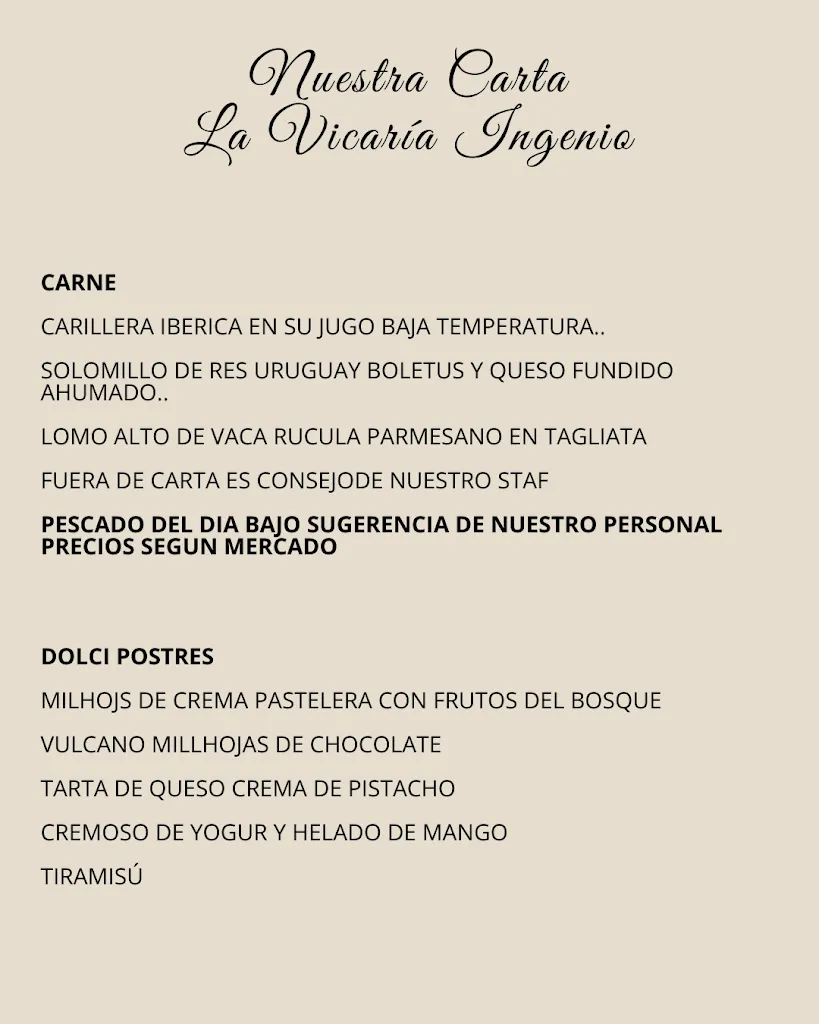 Nuestra Carta
La Vicaría Ingenio

CARNE

CARILLERA IBERICA EN SU JUGO BAJA TEMPERATURA..

SOLOMILLO DE RES URUGUAY BOLETUS Y QUESO FUNDIDO AHUMADO..

LOMO ALTO DE VACA RUCULA PARMESANO EN TAGLIATA

FUERA DE CARTA ES CONSEJODE NUESTRO STAF

PESCADO DEL DIA BAJO SUGERENCIA DE NUESTRO PERSONAL PRECIOS SEGUN MERCADO

DOLCI POSTRES

MILHOJS DE CREMA PASTELERA CON FRUTOS DEL BOSQUE

VULCANO MILLHOJAS DE CHOCOLATE

TARTA DE QUESO CREMA DE PISTACHO

CREMOSO DE YOGUR Y HELADO DE MANGO

TIRAMISÚ